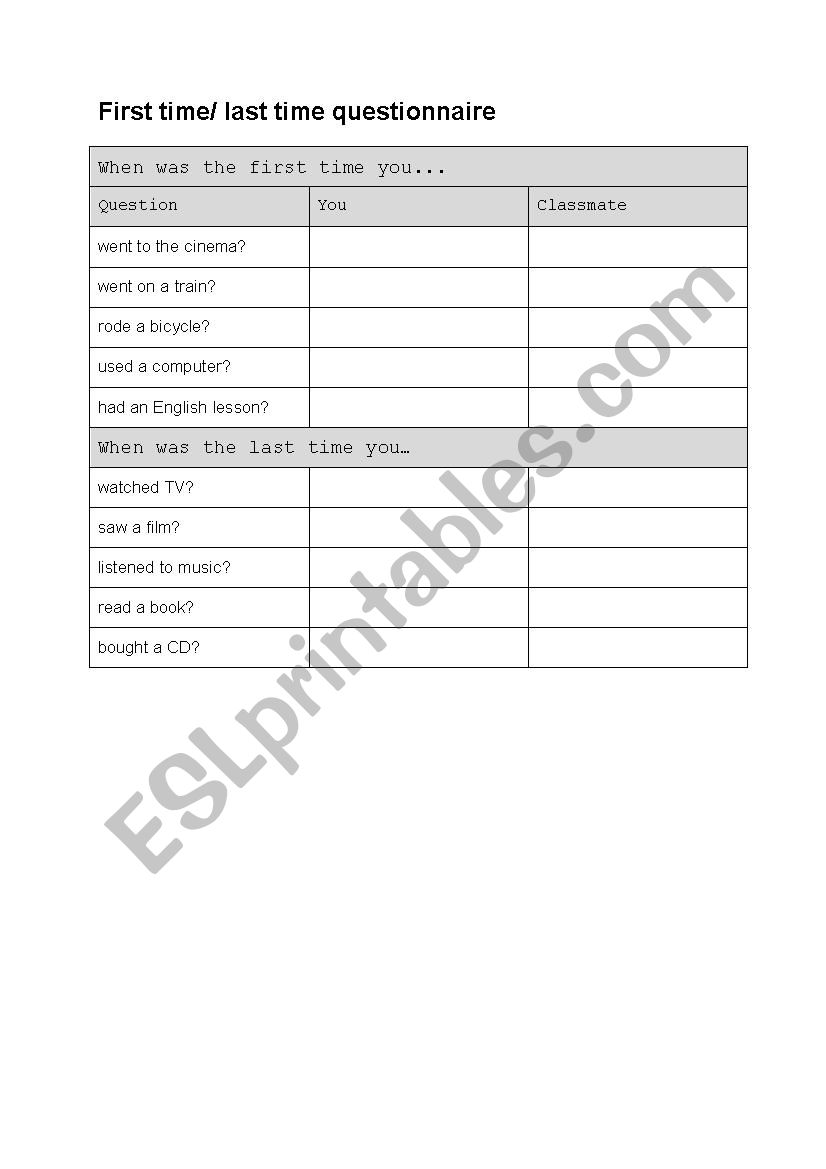 First time/ last time questionnaire

| When was the first time you... | | |
|---|---|---|
| Question | You | Classmate |
| went to the cinema? | | |
| went on a train? | | |
| rode a bicycle? | | |
| used a computer? | | |
| had an English lesson? | | |
| When was the last time you… | | |
| watched TV? | | |
| saw a film? | | |
| listened to music? | | |
| read a book? | | |
| bought a CD? | | |

ESLprintables.com